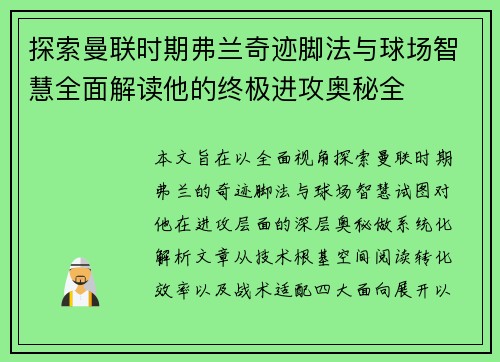 探索曼联时期弗兰奇迹脚法与球场智慧全面解读他的终极进攻奥秘全

本文旨在以全面视角探索曼联时期弗兰的奇迹脚法与球场智慧试图对他在进攻层面的深层奥秘做系统化解析文章从技术根基空间阅读转化效率以及战术适配四大面向展开以